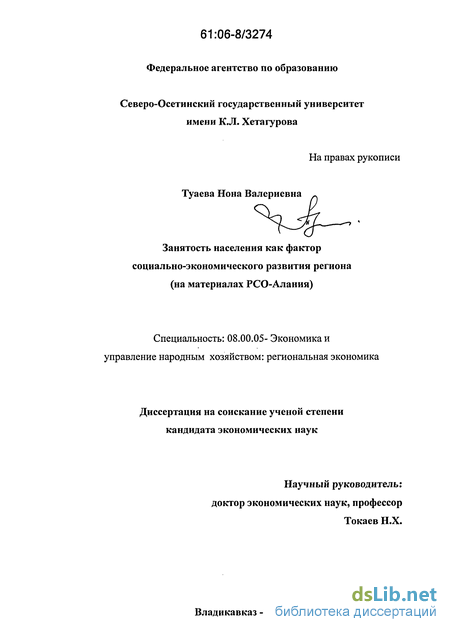 61:06-8/3274

Федеральное агентство по образованию

Северо-Осетинский государственный университет
имени К.Л. Хетагурова

На правах рукописи

Туаева Нона Валериевна

Занятость населения как фактор
социально-экономического развития региона
(на материалах РСО-Алания)

Специальность: 08.00.05- Экономика и
управление народным хозяйством: региональная экономика

Диссертация на соискание ученой степени
кандидата экономических наук

Научный руководитель:
доктор экономических наук, профессор
Токаев Н.Х.

Владикавказ -

dsLib.net
библиотека диссертаций